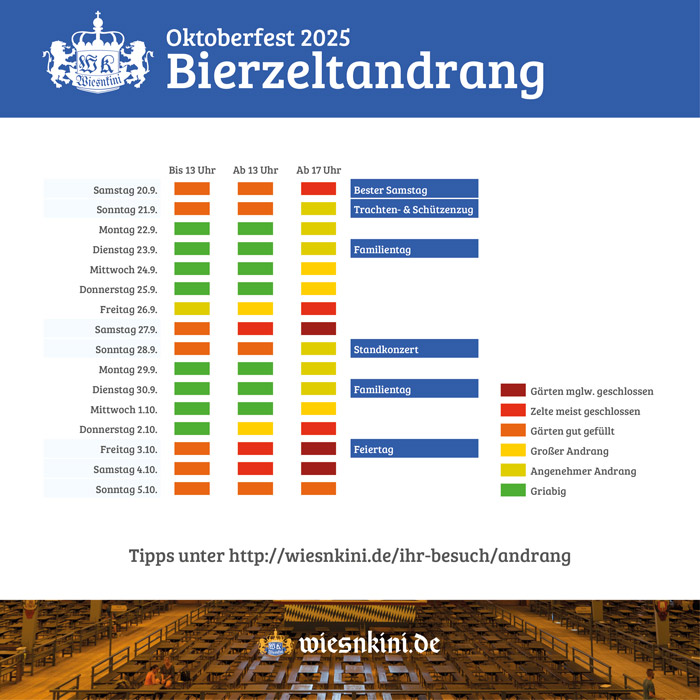 WK Wiesnkini

Oktoberfest 2025
Bierzeltandrang

| | Bis 13 Uhr | Ab 13 Uhr | Ab 17 Uhr | |
|---|---|---|---|---|
| Samstag 20.9. | | | | Bester Samstag |
| Sonntag 21.9. | | | | Trachten- & Schützenzug |
| Montag 22.9. | | | | |
| Dienstag 23.9. | | | | Familientag |
| Mittwoch 24.9. | | | | |
| Donnerstag 25.9. | | | | |
| Freitag 26.9. | | | | |
| Samstag 27.9. | | | | |
| Sonntag 28.9. | | | | Standkonzert |
| Montag 29.9. | | | | |
| Dienstag 30.9. | | | | Familientag |
| Mittwoch 1.10. | | | | |
| Donnerstag 2.10. | | | | |
| Freitag 3.10. | | | | Feiertag |
| Samstag 4.10. | | | | |
| Sonntag 5.10. | | | | |

Gärten mglw. geschlossen
Zelte meist geschlossen
Gärten gut gefüllt
Großer Andrang
Angenehmer Andrang
Griabig

Tipps unter http://wiesnkini.de/ihr-besuch/andrang

wiesnkini.de